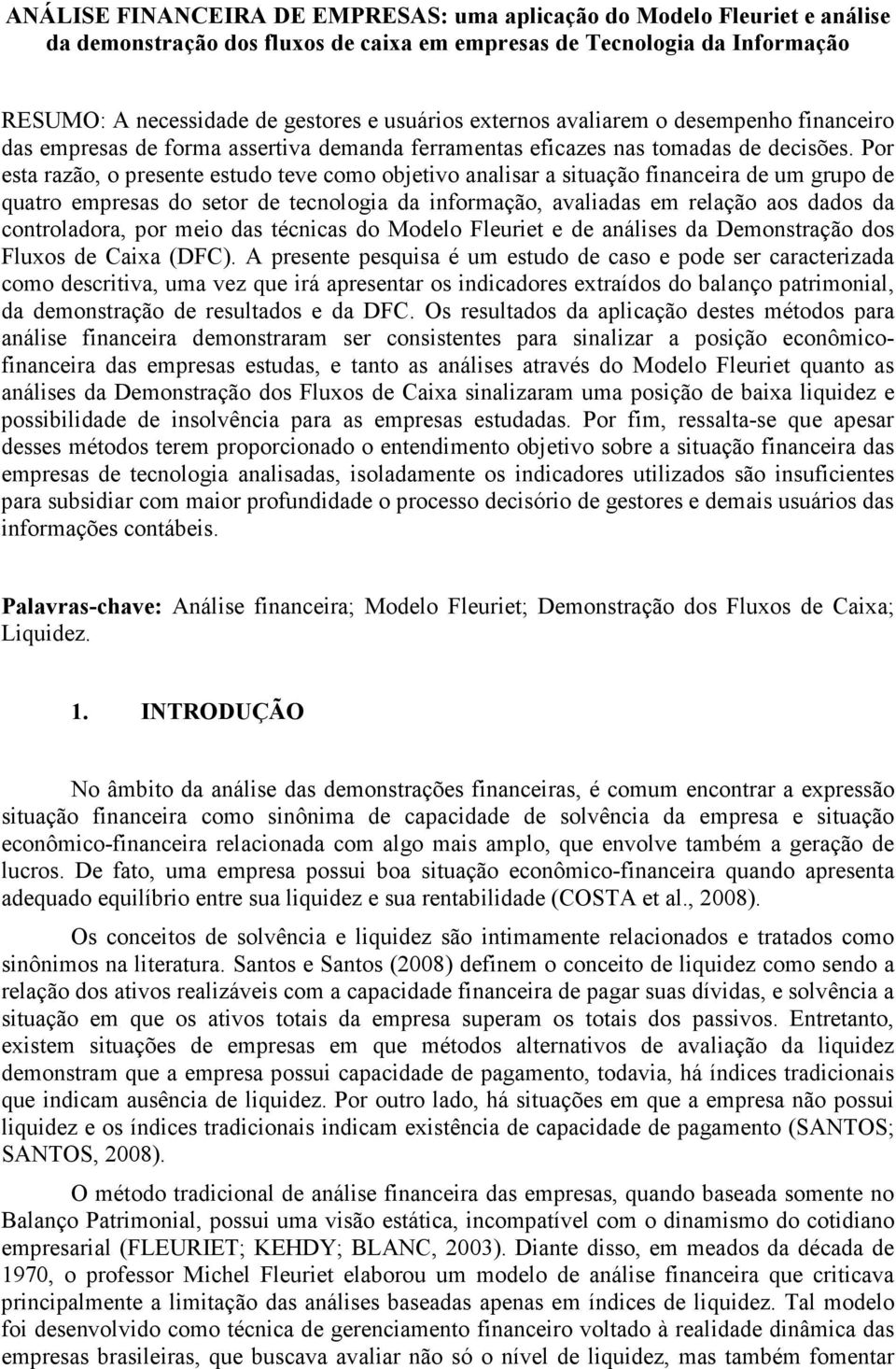 ANÁLISE FINANCEIRA DE EMPRESAS: uma aplicação do Modelo Fleuriet e análise da demonstração dos fluxos de caixa em empresas de Tecnologia da Informação

RESUMO: A necessidade de gestores e usuários externos avaliarem o desempenho financeiro das empresas de forma assertiva demanda ferramentas eficazes nas tomadas de decisões. Por esta razão, o presente estudo teve como objetivo analisar a situação financeira de um grupo de quatro empresas do setor de tecnologia da informação, avaliadas em relação aos dados da controladora, por meio das técnicas do Modelo Fleuriet e de análises da Demonstração dos Fluxos de Caixa (DFC). A presente pesquisa é um estudo de caso e pode ser caracterizada como descritiva, uma vez que irá apresentar os indicadores extraídos do balanço patrimonial, da demonstração de resultados e da DFC. Os resultados da aplicação destes métodos para análise financeira demonstraram ser consistentes para sinalizar a posição econômico-financeira das empresas estudas, e tanto as análises através do Modelo Fleuriet quanto as análises da Demonstração dos Fluxos de Caixa sinalizaram uma posição de baixa liquidez e possibilidade de insolvência para as empresas estudadas. Por fim, ressalta-se que apesar desses métodos terem proporcionado o entendimento objetivo sobre a situação financeira das empresas de tecnologia analisadas, isoladamente os indicadores utilizados são insuficientes para subsidiar com maior profundidade o processo decisório de gestores e demais usuários das informações contábeis.

Palavras-chave: Análise financeira; Modelo Fleuriet; Demonstração dos Fluxos de Caixa; Liquidez.

1. INTRODUÇÃO

No âmbito da análise das demonstrações financeiras, é comum encontrar a expressão situação financeira como sinônima de capacidade de solvência da empresa e situação econômico-financeira relacionada com algo mais amplo, que envolve também a geração de lucros. De fato, uma empresa possui boa situação econômico-financeira quando apresenta adequado equilíbrio entre sua liquidez e sua rentabilidade (COSTA et al., 2008).

Os conceitos de solvência e liquidez são intimamente relacionados e tratados como sinônimos na literatura. Santos e Santos (2008) definem o conceito de liquidez como sendo a relação dos ativos realizáveis com a capacidade financeira de pagar suas dívidas, e solvência a situação em que os ativos totais da empresa superam os totais dos passivos. Entretanto, existem situações de empresas em que métodos alternativos de avaliação da liquidez demonstram que a empresa possui capacidade de pagamento, todavia, há índices tradicionais que indicam ausência de liquidez. Por outro lado, há situações em que a empresa não possui liquidez e os índices tradicionais indicam existência de capacidade de pagamento (SANTOS; SANTOS, 2008).

O método tradicional de análise financeira das empresas, quando baseada somente no Balanço Patrimonial, possui uma visão estática, incompatível com o dinamismo do cotidiano empresarial (FLEURIET; KEHDY; BLANC, 2003). Diante disso, em meados da década de 1970, o professor Michel Fleuriet elaborou um modelo de análise financeira que criticava principalmente a limitação das análises baseadas apenas em índices de liquidez. Tal modelo foi desenvolvido como técnica de gerenciamento financeiro voltado à realidade dinâmica das empresas brasileiras, que buscava avaliar não só o nível de liquidez, mas também fomentar